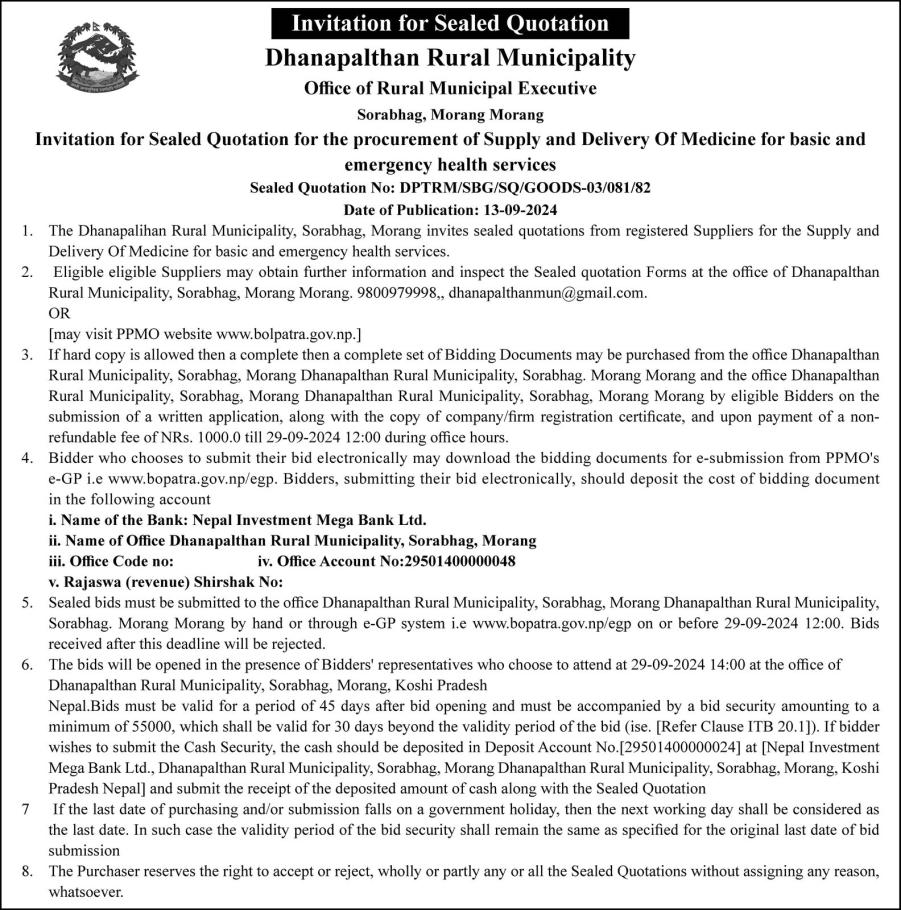 Invitation for Sealed Quotation

Dhanapalthan Rural Municipality

Office of Rural Municipal Executive

Sorabhag, Morang Morang

Invitation for Sealed Quotation for the procurement of Supply and Delivery Of Medicine for basic and emergency health services

Sealed Quotation No: DPTRM/SBG/SQ/GOODS-03/081/82

Date of Publication: 13-09-2024

1. The Dhanapalihan Rural Municipality, Sorabhag, Morang invites sealed quotations from registered Suppliers for the Supply and Delivery Of Medicine for basic and emergency health services.

2. Eligible eligible Suppliers may obtain further information and inspect the Sealed quotation Forms at the office of Dhanapalthan Rural Municipality, Sorabhag, Morang Morang. 9800979998,, dhanapalthanmun@gmail.com.
OR
[may visit PPMO website www.bolpatra.gov.np.]

3. If hard copy is allowed then a complete then a complete set of Bidding Documents may be purchased from the office Dhanapalthan Rural Municipality, Sorabhag, Morang Dhanapalthan Rural Municipality, Sorabhag. Morang Morang and the office Dhanapalthan Rural Municipality, Sorabhag, Morang Dhanapalthan Rural Municipality, Sorabhag, Morang Morang by eligible Bidders on the submission of a written application, along with the copy of company/firm registration certificate, and upon payment of a non-refundable fee of NRs. 1000.0 till 29-09-2024 12:00 during office hours.

4. Bidder who chooses to submit their bid electronically may download the bidding documents for e-submission from PPMO's e-GP i.e www.bopatra.gov.np/egp. Bidders, submitting their bid electronically, should deposit the cost of bidding document in the following account
i. Name of the Bank: Nepal Investment Mega Bank Ltd.
ii. Name of Office Dhanapalthan Rural Municipality, Sorabhag, Morang
iii. Office Code no: iv. Office Account No:29501400000048
v. Rajaswa (revenue) Shirshak No:

5. Sealed bids must be submitted to the office Dhanapalthan Rural Municipality, Sorabhag, Morang Dhanapalthan Rural Municipality, Sorabhag. Morang Morang by hand or through e-GP system i.e www.bopatra.gov.np/egp on or before 29-09-2024 12:00. Bids received after this deadline will be rejected.

6. The bids will be opened in the presence of Bidders' representatives who choose to attend at 29-09-2024 14:00 at the office of Dhanapalthan Rural Municipality, Sorabhag, Morang, Koshi Pradesh
Nepal.Bids must be valid for a period of 45 days after bid opening and must be accompanied by a bid security amounting to a minimum of 55000, which shall be valid for 30 days beyond the validity period of the bid (ise. [Refer Clause ITB 20.1]). If bidder wishes to submit the Cash Security, the cash should be deposited in Deposit Account No.[29501400000024] at [Nepal Investment Mega Bank Ltd., Dhanapalthan Rural Municipality, Sorabhag, Morang Dhanapalthan Rural Municipality, Sorabhag, Morang, Koshi Pradesh Nepal] and submit the receipt of the deposited amount of cash along with the Sealed Quotation

7 If the last date of purchasing and/or submission falls on a government holiday, then the next working day shall be considered as the last date. In such case the validity period of the bid security shall remain the same as specified for the original last date of bid submission

8. The Purchaser reserves the right to accept or reject, wholly or partly any or all the Sealed Quotations without assigning any reason, whatsoever.